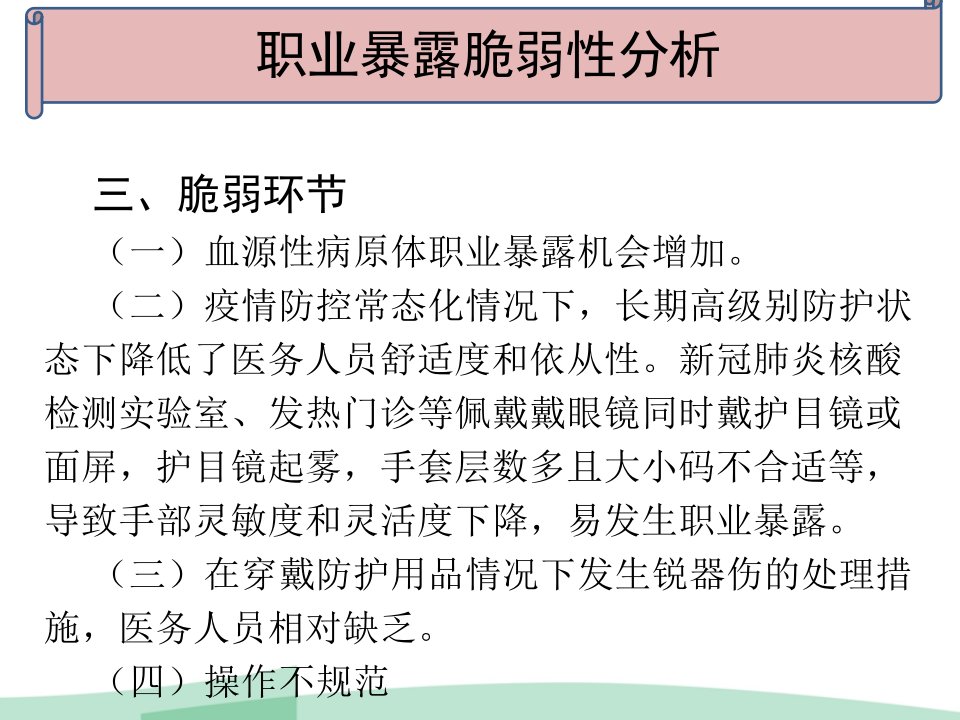 职业暴露脆弱性分析

三、脆弱环节

（一）血源性病原体职业暴露机会增加。

（二）疫情防控常态化情况下，长期高级别防护状态下降低了医务人员舒适度和依从性。新冠肺炎核酸检测实验室、发热门诊等佩戴戴眼镜同时戴护目镜或面屏，护目镜起雾，手套层数多且大小码不合适等，导致手部灵敏度和灵活度下降，易发生职业暴露。

（三）在穿戴防护用品情况下发生锐器伤的处理措施，医务人员相对缺乏。

（四）操作不规范